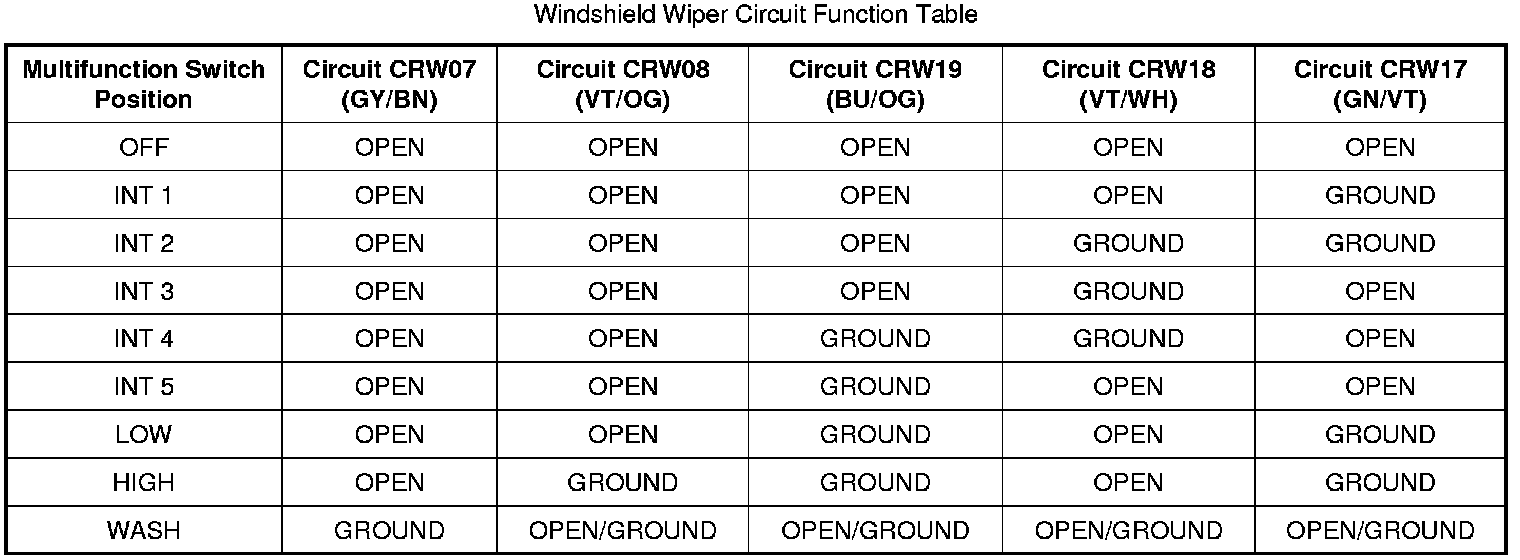 Windshield Wiper Circuit Function Table

| Multifunction Switch Position | Circuit CRW07 (GY/BN) | Circuit CRW08 (VT/OG) | Circuit CRW19 (BU/OG) | Circuit CRW18 (VT/WH) | Circuit CRW17 (GN/VT) |
|---|---|---|---|---|---|
| OFF | OPEN | OPEN | OPEN | OPEN | OPEN |
| INT 1 | OPEN | OPEN | OPEN | OPEN | GROUND |
| INT 2 | OPEN | OPEN | OPEN | GROUND | GROUND |
| INT 3 | OPEN | OPEN | OPEN | GROUND | OPEN |
| INT 4 | OPEN | OPEN | GROUND | GROUND | OPEN |
| INT 5 | OPEN | OPEN | GROUND | OPEN | OPEN |
| LOW | OPEN | OPEN | GROUND | OPEN | GROUND |
| HIGH | OPEN | GROUND | GROUND | OPEN | GROUND |
| WASH | GROUND | OPEN/GROUND | OPEN/GROUND | OPEN/GROUND | OPEN/GROUND |